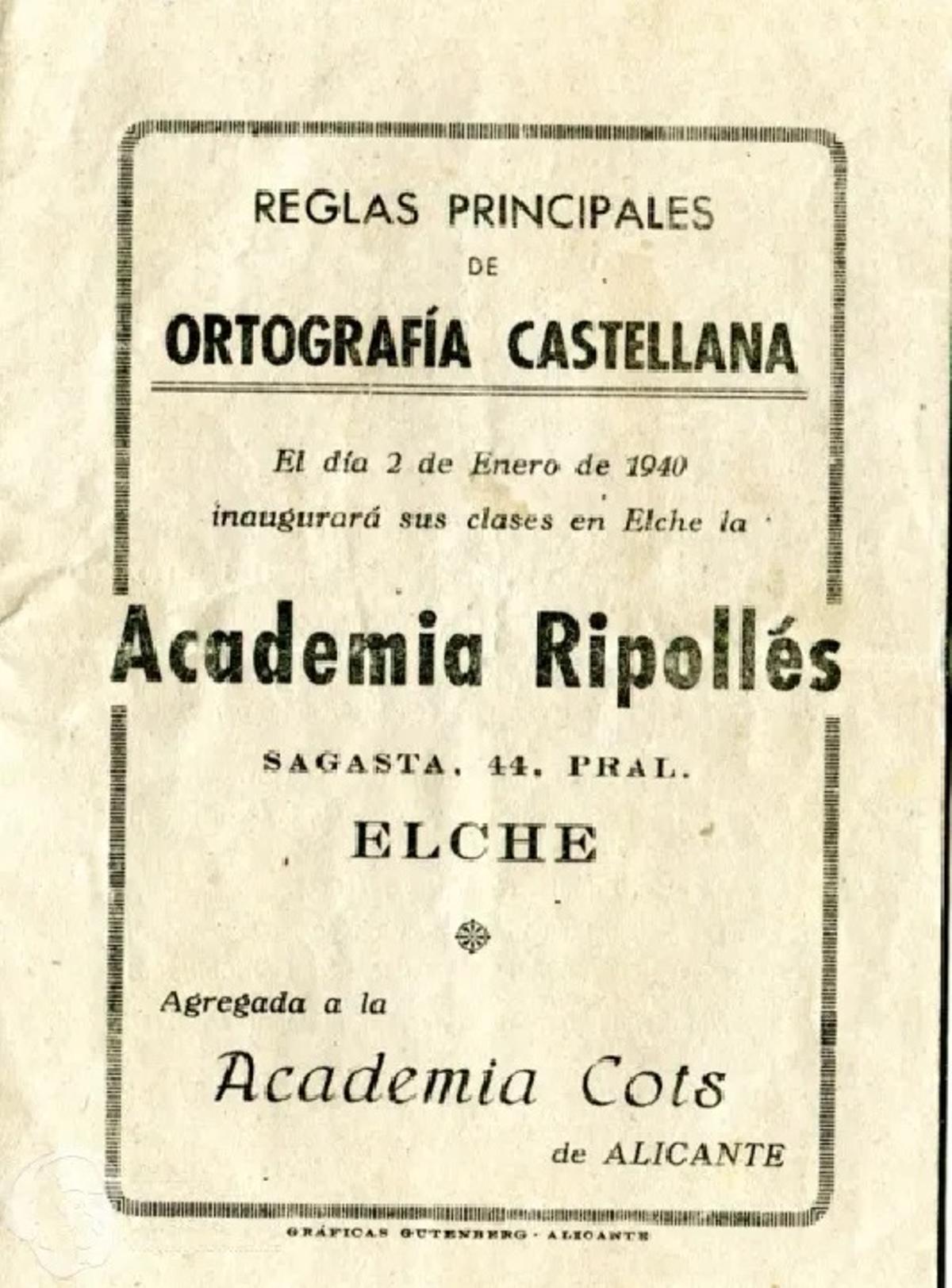 REGLAS PRINCIPALES
DE
ORTOGRAFÍA CASTELLANA

El día 2 de Enero de 1940 inaugurará sus clases en Elche la

Academia Ripollés

SAGASTA, 44, PRAL.

ELCHE

Agregada a la

Academia Cots

de ALICANTE

GRÁFICAS GUTENBERG - ALICANTE